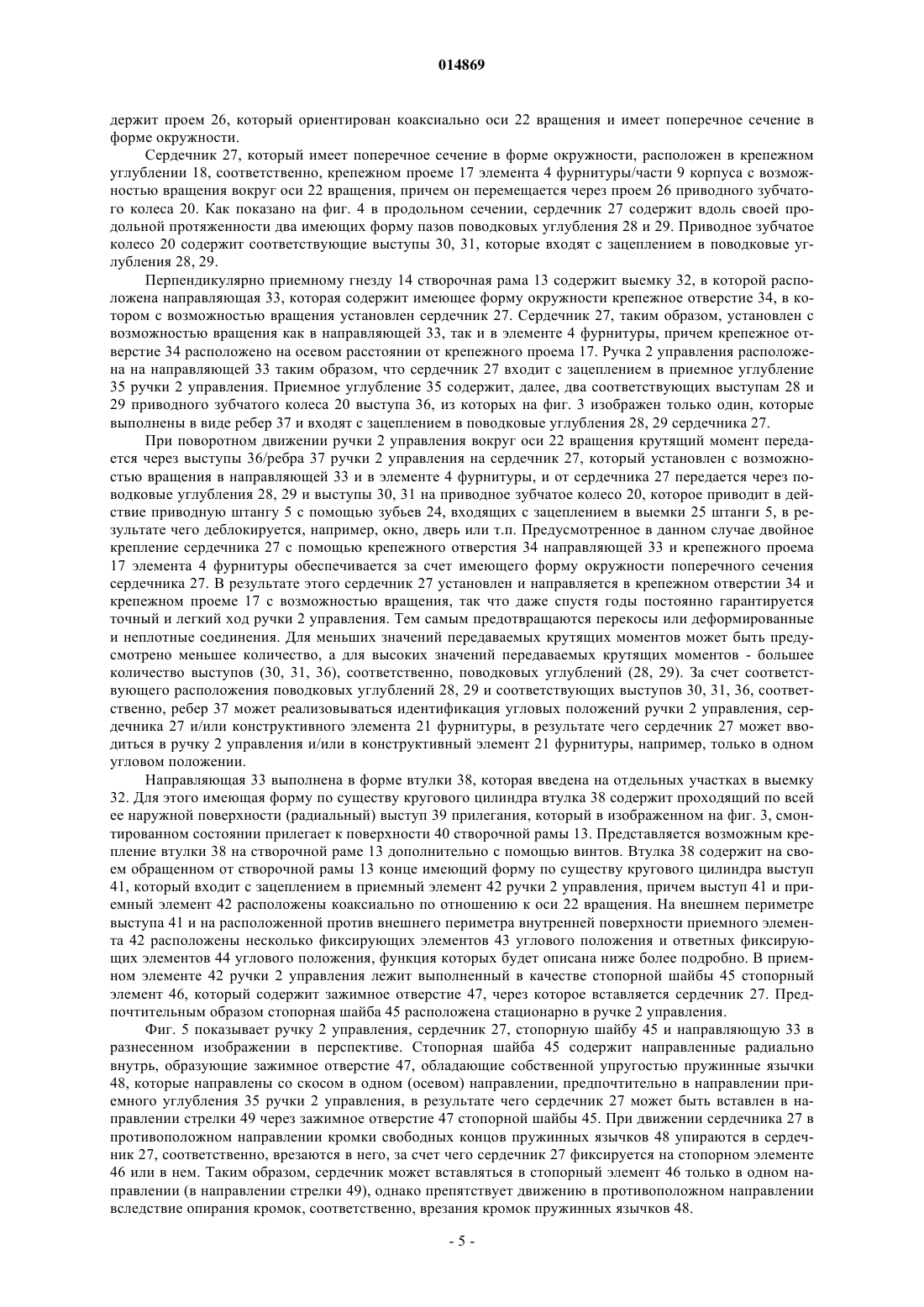 014869

держит проем 26, который ориентирован коаксиально оси 22 вращения и имеет поперечное сечение в форме окружности.

Сердечник 27, который имеет поперечное сечение в форме окружности, расположен в крепежном углублении 18, соответственно, крепежном проеме 17 элемента 4 фурнитуры/части 9 корпуса с возможностью вращения вокруг оси 22 вращения, причем он перемещается через проем 26 приводного зубчатого колеса 20. Как показано на фиг. 4 в продольном сечении, сердечник 27 содержит вдоль своей продольной протяженности два имеющих форму пазов поводковых углубления 28 и 29. Приводное зубчатое колесо 20 содержит соответствующие выступы 30, 31, которые входят с зацеплением в поводковые углубления 28, 29.

Перпендикулярно приемному гнезду 14 створочная рама 13 содержит выемку 32, в которой расположена направляющая 33, которая содержит имеющее форму окружности крепежное отверстие 34, в котором с возможностью вращения установлен сердечник 27. Сердечник 27, таким образом, установлен с возможностью вращения как в направляющей 33, так и в элементе 4 фурнитуры, причем крепежное отверстие 34 расположено на осевом расстоянии от крепежного проема 17. Ручка 2 управления расположена на направляющей 33 таким образом, что сердечник 27 входит с зацеплением в приемное углубление 35 ручки 2 управления. Приемное углубление 35 содержит, далее, два соответствующих выступам 28 и 29 приводного зубчатого колеса 20 выступа 36, из которых на фиг. 3 изображен только один, которые выполнены в виде ребер 37 и входят с зацеплением в поводковые углубления 28, 29 сердечника 27.

При поворотном движении ручки 2 управления вокруг оси 22 вращения крутящий момент передается через выступы 36/ребра 37 ручки 2 управления на сердечник 27, который установлен с возможностью вращения в направляющей 33 и в элементе 4 фурнитуры, и от сердечника 27 передается через поводковые углубления 28, 29 и выступы 30, 31 на приводное зубчатое колесо 20, которое приводит в действие приводную штангу 5 с помощью зубьев 24, входящих с зацеплением в выемки 25 штанги 5, в результате чего деблокируется, например, окно, дверь или т.п. Предусмотренное в данном случае двойное крепление сердечника 27 с помощью крепежного отверстия 34 направляющей 33 и крепежного проема 17 элемента 4 фурнитуры обеспечивается за счет имеющего форму окружности поперечного сечения сердечника 27. В результате этого сердечник 27 установлен и направляется в крепежном отверстии 34 и крепежном проеме 17 с возможностью вращения, так что даже спустя годы постоянно гарантируется точный и легкий ход ручки 2 управления. Тем самым предотвращаются перекосы или деформированные и неплотные соединения. Для меньших значений передаваемых крутящих моментов может быть предусмотрено меньшее количество, а для высоких значений передаваемых крутящих моментов - большее количество выступов (30, 31, 36), соответственно, поводковых углублений (28, 29). За счет соответствующего расположения поводковых углублений 28, 29 и соответствующих выступов 30, 31, 36, соответственно, ребер 37 может реализовываться идентификация угловых положений ручки 2 управления, сердечника 27 и/или конструктивного элемента 21 фурнитуры, в результате чего сердечник 27 может вводиться в ручку 2 управления и/или в конструктивный элемент 21 фурнитуры, например, только в одном угловом положении.

Направляющая 33 выполнена в форме втулки 38, которая введена на отдельных участках в выемку 32. Для этого имеющая форму по существу кругового цилиндра втулка 38 содержит проходящий по всей ее наружной поверхности (радиальный) выступ 39 прилегания, который в изображенном на фиг. 3, смонтированном состоянии прилегает к поверхности 40 створочной рамы 13. Представляется возможным крепление втулки 38 на створочной раме 13 дополнительно с помощью винтов. Втулка 38 содержит на своем обращенном от створочной рамы 13 конце имеющий форму по существу кругового цилиндра выступ 41, который входит с зацеплением в приемный элемент 42 ручки 2 управления, причем выступ 41 и приемный элемент 42 расположены коаксиально по отношению к оси 22 вращения. На внешнем периметре выступа 41 и на расположенной против внешнего периметра внутренней поверхности приемного элемента 42 расположены несколько фиксирующих элементов 43 углового положения и ответных фиксирующих элементов 44 углового положения, функция которых будет описана ниже более подробно. В приемном элементе 42 ручки 2 управления лежит выполненный в качестве стопорной шайбы 45 стопорный элемент 46, который содержит зажимное отверстие 47, через которое вставляется сердечник 27. Предпочтительным образом стопорная шайба 45 расположена стационарно в ручке 2 управления.

Фиг. 5 показывает ручку 2 управления, сердечник 27, стопорную шайбу 45 и направляющую 33 в разнесенном изображении в перспективе. Стопорная шайба 45 содержит направленные радиально внутрь, образующие зажимное отверстие 47, обладающие собственной упругостью пружинные язычки 48, которые направлены со скосом в одном (осевом) направлении, предпочтительно в направлении приемного углубления 35 ручки 2 управления, в результате чего сердечник 27 может быть вставлен в направлении стрелки 49 через зажимное отверстие 47 стопорной шайбы 45. При движении сердечника 27 в противоположном направлении кромки свободных концов пружинных язычков 48 упираются в сердечник 27, соответственно, врезаются в него, за счет чего сердечник 27 фиксируется на стопорном элементе 46 или в нем. Таким образом, сердечник может вставляться в стопорный элемент 46 только в одном направлении (в направлении стрелки 49), однако препятствует движению в противоположном направлении вследствие опирания кромок, соответственно, врезания кромок пружинных язычков 48.

- 5 -